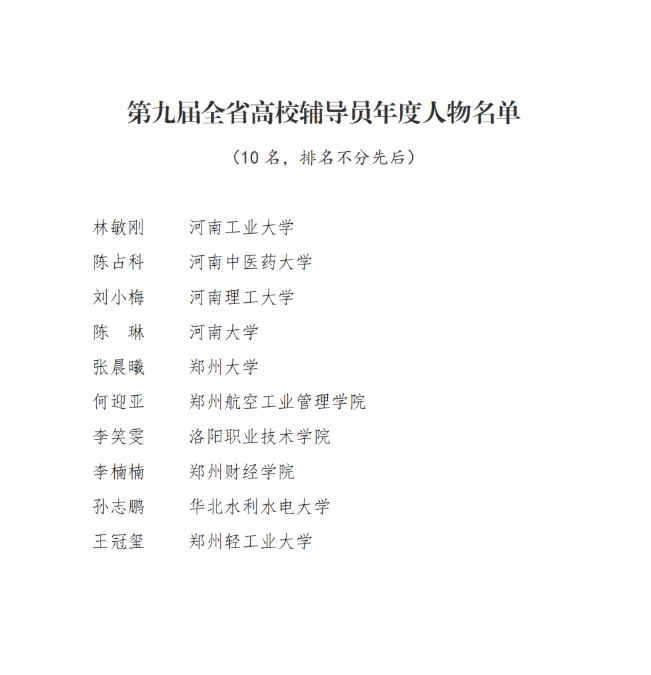 第九届全省高校辅导员年度人物名单

（10 名，排名不分先后）

林敏刚　河南工业大学
陈占科　河南中医药大学
刘小梅　河南理工大学
陈　琳　河南大学
张晨曦　郑州大学
何迎亚　郑州航空工业管理学院
李笑雯　洛阳职业技术学院
李楠楠　郑州财经学院
孙志鹏　华北水利水电大学
王冠玺　郑州轻工业大学